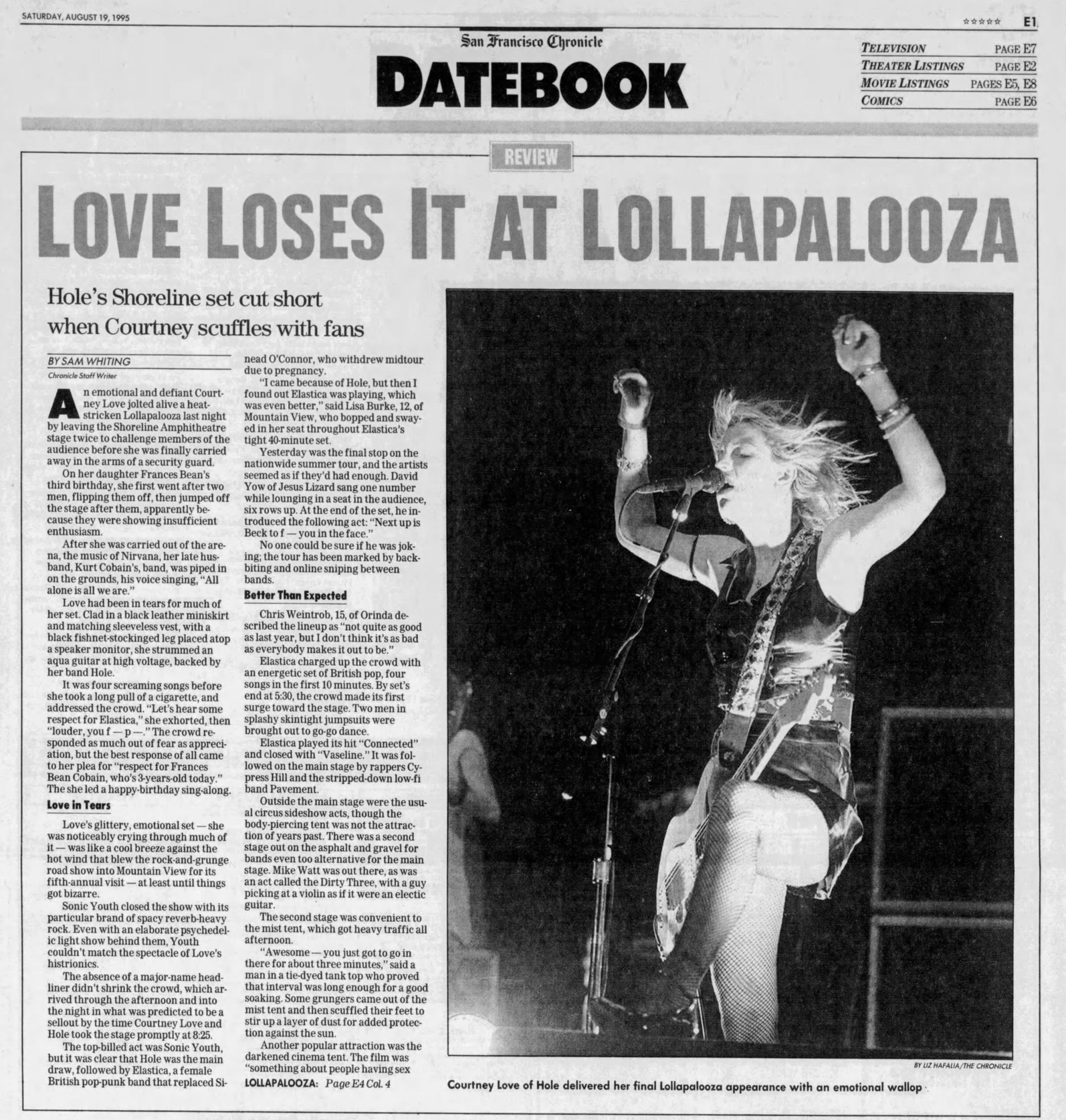 SATURDAY, AUGUST 19, 1995

☆☆☆☆☆ E1

San Francisco Chronicle

DATEBOOK

TELEVISION PAGE E7
THEATER LISTINGS PAGE E2
MOVIE LISTINGS PAGES E5, E8
COMICS PAGE E6

REVIEW

LOVE LOSES IT AT LOLLAPALOOZA

Hole's Shoreline set cut short when Courtney scuffles with fans

BY SAM WHITING
Chronicle Staff Writer

An emotional and defiant Courtney Love jolted alive a heat-stricken Lollapalooza last night by leaving the Shoreline Amphitheatre stage twice to challenge members of the audience before she was finally carried away in the arms of a security guard.

On her daughter Frances Bean's third birthday, she first went after two men, flipping them off, then jumped off the stage after them, apparently because they were showing insufficient enthusiasm.

After she was carried out of the arena, the music of Nirvana, her late husband, Kurt Cobain's, band, was piped in on the grounds, his voice singing, "All alone is all we are."

Love had been in tears for much of her set. Clad in a black leather miniskirt and matching sleeveless vest, with a black fishnet-stockinged leg placed atop a speaker monitor, she strummed an aqua guitar at high voltage, backed by her band Hole.

It was four screaming songs before she took a long pull of a cigarette, and addressed the crowd. "Let's hear some respect for Elastica," she exhorted, then "louder, you f — p —." The crowd responded as much out of fear as appreciation, but the best response of all came to her plea for "respect for Frances Bean Cobain, who's 3-years-old today." The she led a happy-birthday sing-along.

Love in Tears

Love's glittery, emotional set — she was noticeably crying through much of it — was like a cool breeze against the hot wind that blew the rock-and-grunge road show into Mountain View for its fifth-annual visit — at least until things got bizarre.

Sonic Youth closed the show with its particular brand of spacy reverb-heavy rock. Even with an elaborate psychedelic light show behind them, Youth couldn't match the spectacle of Love's histrionics.

The absence of a major-name headliner didn't shrink the crowd, which arrived through the afternoon and into the night in what was predicted to be a sellout by the time Courtney Love and Hole took the stage promptly at 8:25.

The top-billed act was Sonic Youth, but it was clear that Hole was the main draw, followed by Elastica, a female British pop-punk band that replaced Sinead O'Connor, who withdrew midtour due to pregnancy.

"I came because of Hole, but then I found out Elastica was playing, which was even better," said Lisa Burke, 12, of Mountain View, who bopped and swayed in her seat throughout Elastica's tight 40-minute set.

Yesterday was the final stop on the nationwide summer tour, and the artists seemed as if they'd had enough. David Yow of Jesus Lizard sang one number while lounging in a seat in the audience, six rows up. At the end of the set, he introduced the following act: "Next up is Beck to f — you in the face."

No one could be sure if he was joking; the tour has been marked by backbiting and online sniping between bands.

Better Than Expected

Chris Weintrob, 15, of Orinda described the lineup as "not quite as good as last year, but I don't think it's as bad as everybody makes it out to be."

Elastica charged up the crowd with an energetic set of British pop, four songs in the first 10 minutes. By set's end at 5:30, the crowd made its first surge toward the stage. Two men in splashy skintight jumpsuits were brought out to go-go dance.

Elastica played its hit "Connected" and closed with "Vaseline." It was followed on the main stage by rappers Cypress Hill and the stripped-down low-fi band Pavement.

Outside the main stage were the usual circus sideshow acts, though the body-piercing tent was not the attraction of years past. There was a second stage out on the asphalt and gravel for bands even too alternative for the main stage. Mike Watt was out there, as was an act called the Dirty Three, with a guy picking at a violin as if it were an electic guitar.

The second stage was convenient to the mist tent, which got heavy traffic all afternoon.

"Awesome — you just got to go in there for about three minutes," said a man in a tie-dyed tank top who proved that interval was long enough for a good soaking. Some grungers came out of the mist tent and then scuffled their feet to stir up a layer of dust for added protection against the sun.

Another popular attraction was the darkened cinema tent. The film was "something about people having sex

LOLLAPALOOZA: Page E4 Col. 4

BY LIZ HAFALIA/THE CHRONICLE

Courtney Love of Hole delivered her final Lollapalooza appearance with an emotional wallop